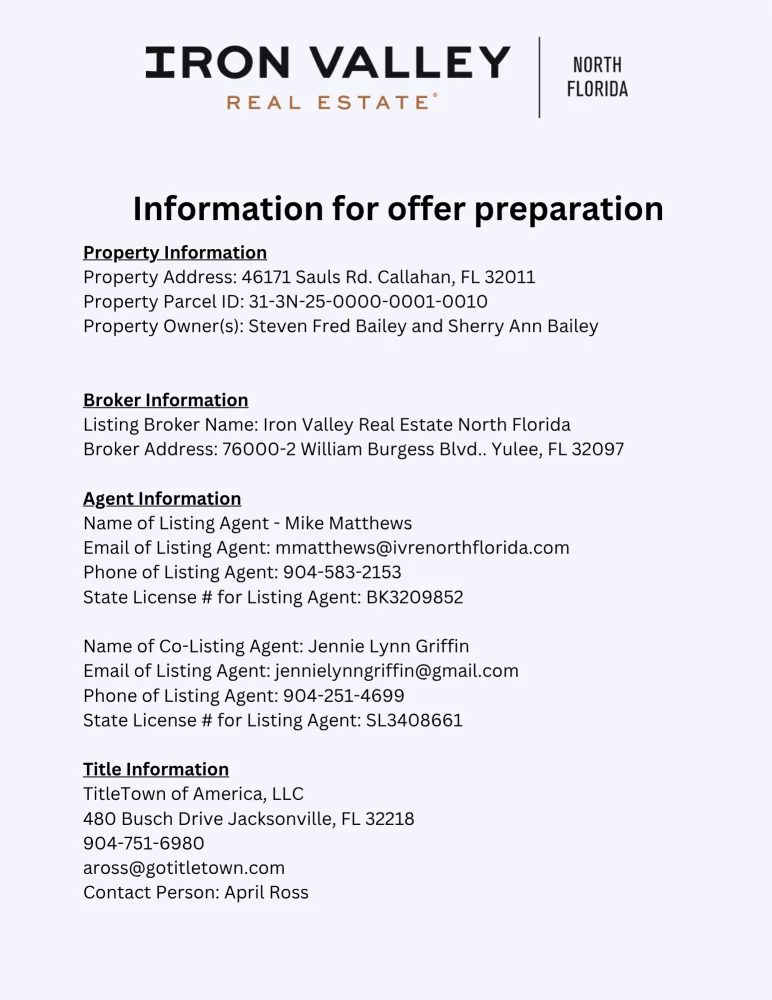 IRON VALLEY
REAL ESTATE®

NORTH
FLORIDA

Information for offer preparation

Property Information
Property Address: 46171 Sauls Rd. Callahan, FL 32011
Property Parcel ID: 31-3N-25-0000-0001-0010
Property Owner(s): Steven Fred Bailey and Sherry Ann Bailey

Broker Information
Listing Broker Name: Iron Valley Real Estate North Florida
Broker Address: 76000-2 William Burgess Blvd.. Yulee, FL 32097

Agent Information
Name of Listing Agent - Mike Matthews
Email of Listing Agent: mmatthews@ivrenorthflorida.com
Phone of Listing Agent: 904-583-2153
State License # for Listing Agent: BK3209852

Name of Co-Listing Agent: Jennie Lynn Griffin
Email of Listing Agent: jennielynngriffin@gmail.com
Phone of Listing Agent: 904-251-4699
State License # for Listing Agent: SL3408661

Title Information
TitleTown of America, LLC
480 Busch Drive Jacksonville, FL 32218
904-751-6980
aross@gotitletown.com
Contact Person: April Ross